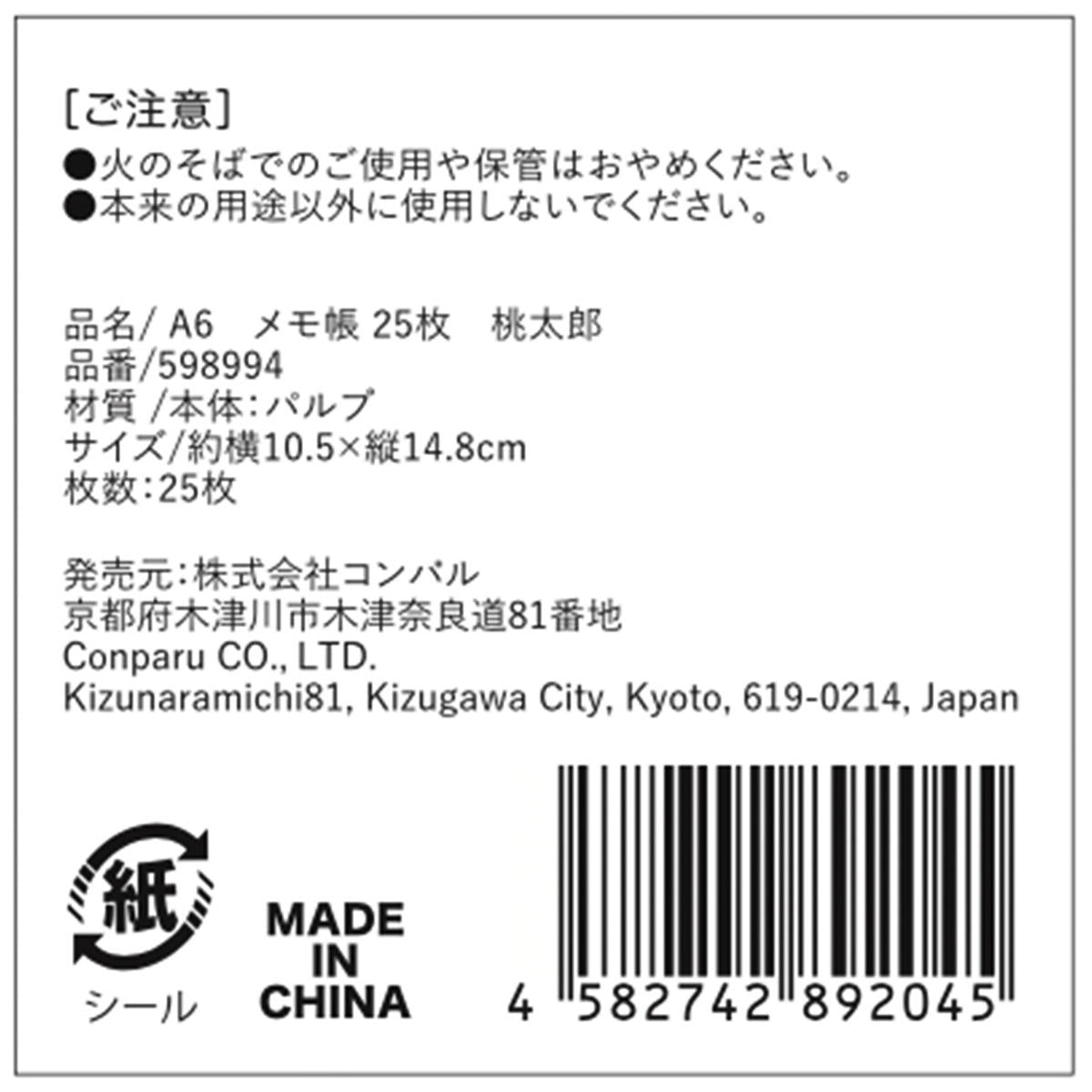 [ご注意]
●火のそばでのご使用や保管はおやめください。
●本来の用途以外に使用しないでください。

品名/ A6　メモ帳 25枚　桃太郎
品番/598994
材質 /本体:パルプ
サイズ/約横10.5×縦14.8cm
枚数:25枚

発売元:株式会社コンパル
京都府木津川市木津奈良道81番地
Conparu CO., LTD.
Kizunaramichi81, Kizugawa City, Kyoto, 619-0214, Japan

紙
シール

MADE IN CHINA

4 582742 892045